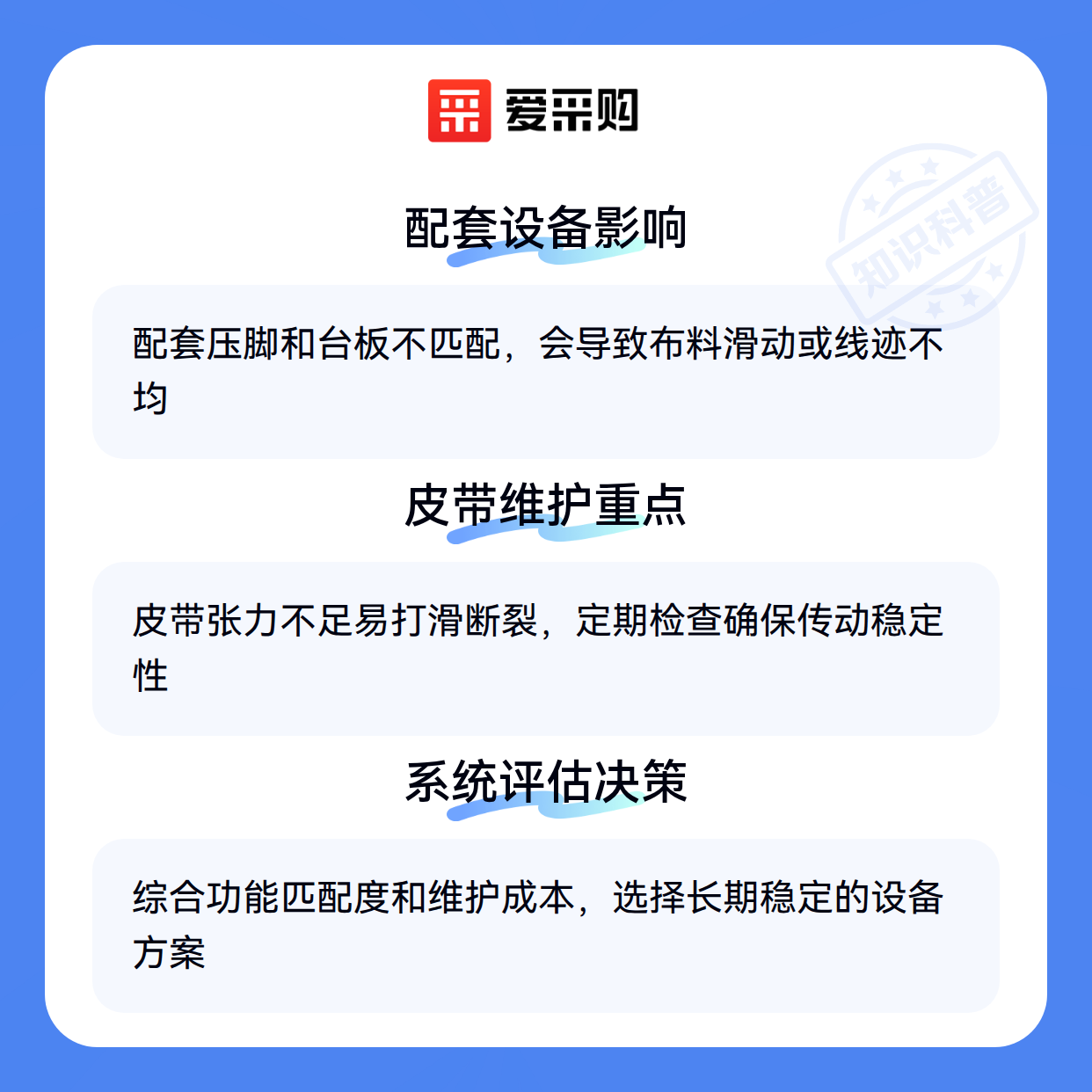 爱采购

配套设备影响

配套压脚和台板不匹配，会导致布料滑动或线迹不均

皮带维护重点

皮带张力不足易打滑断裂，定期检查确保传动稳定性

系统评估决策

综合功能匹配度和维护成本，选择长期稳定的设备方案

知识科普